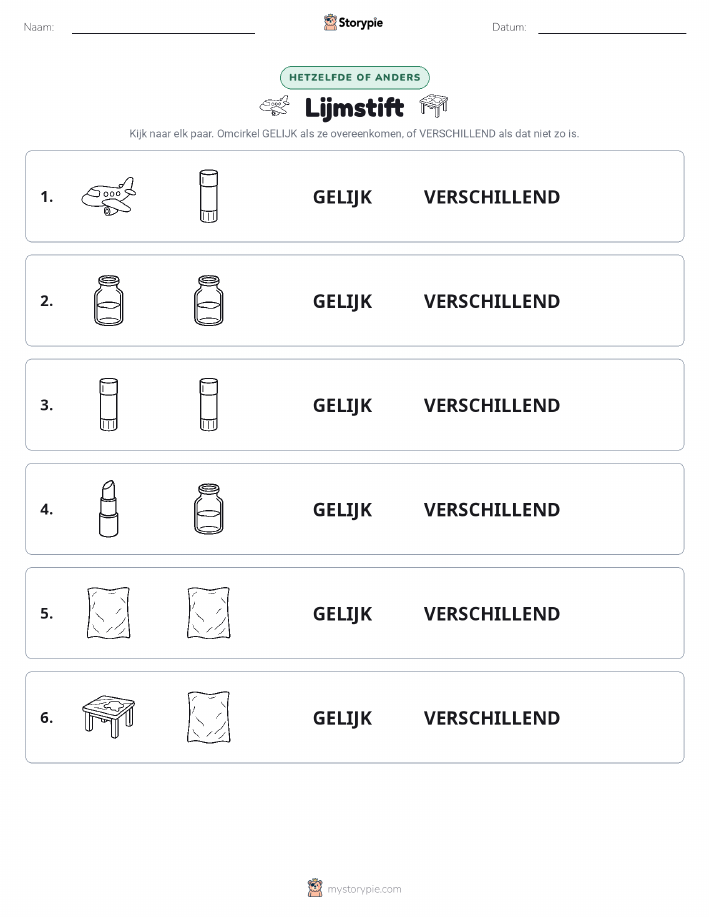 Naam:

Storypie

Datum:

HETZELFDE OF ANDERS

Lijmstift

Kijk naar elk paar. Omcirkel GELIJK als ze overeenkomen, of VERSCHILLEND als dat niet zo is.

1. GELIJK VERSCHILLEND

2. GELIJK VERSCHILLEND

3. GELIJK VERSCHILLEND

4. GELIJK VERSCHILLEND

5. GELIJK VERSCHILLEND

6. GELIJK VERSCHILLEND

mystorypie.com